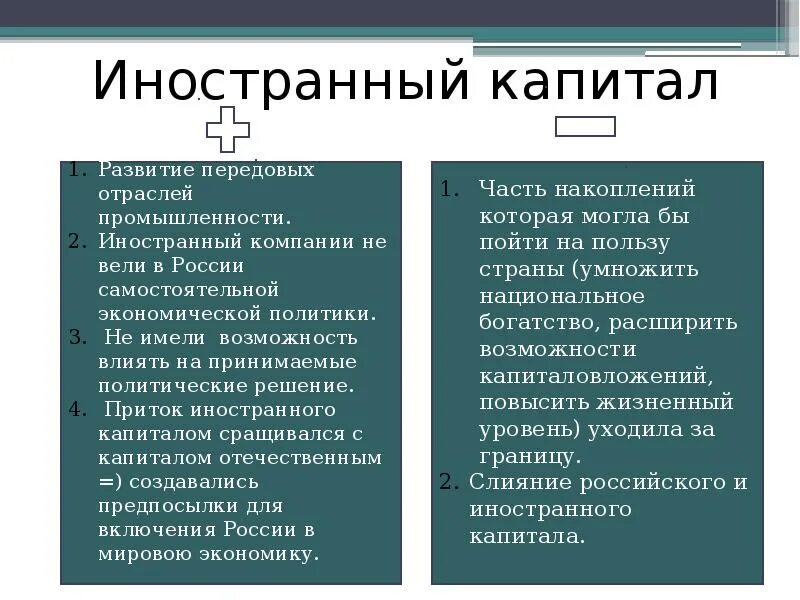 Иностранный капитал

1. Развитие передовых отраслей промышленности.
2. Иностранный компании не вели в России самостоятельной экономической политики.
3. Не имели возможность влиять на принимаемые политические решение.
4. Приток иностранного капиталом сращивался с капиталом отечественным =) создавались предпосылки для включения России в мировою экономику.

1. Часть накоплений которая могла бы пойти на пользу страны (умножить национальное богатство, расширить возможности капиталовложений, повысить жизненный уровень) уходила за границу.
2. Слияние российского и иностранного капитала.